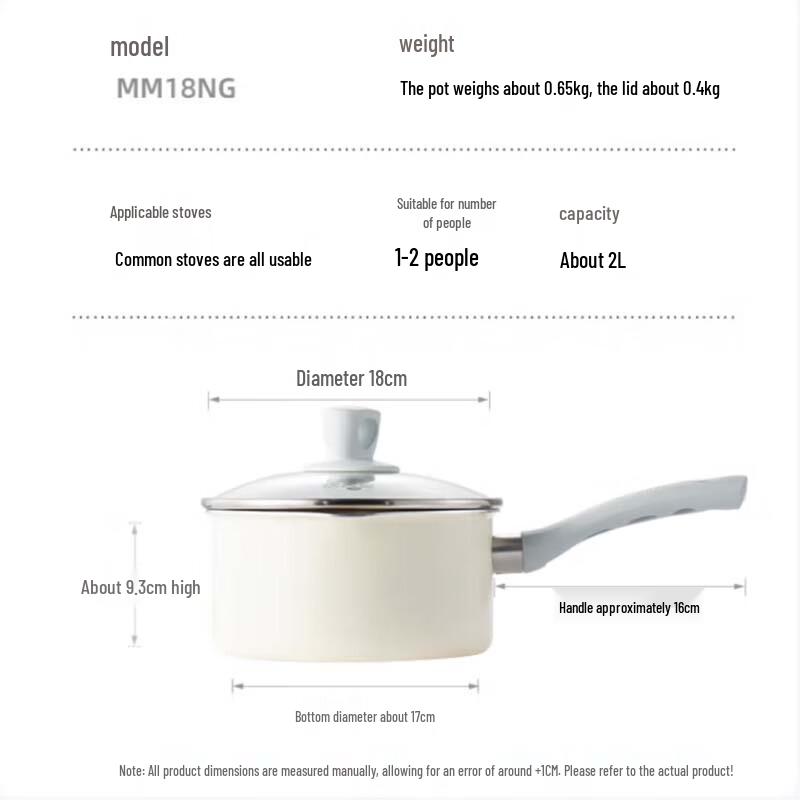 model

MM18NG

weight

The pot weighs about 0.65kg, the lid about 0.4kg

Applicable stoves

Common stoves are all usable

Suitable for number of people

1-2 people

capacity

About 2L

Diameter 18cm

About 9.3cm high

Handle approximately 16cm

Bottom diameter about 17cm

Note: All product dimensions are measured manually, allowing for an error of around +1CM. Please refer to the actual product!